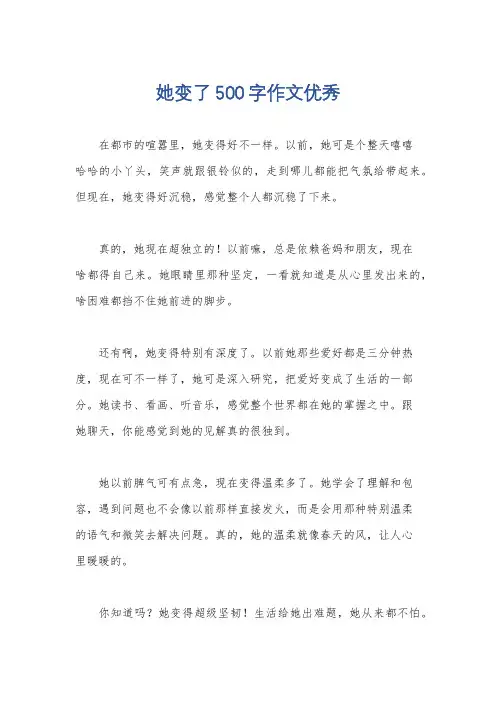 她变了500字作文优秀

在都市的喧嚣里，她变得好不一样。以前，她可是个整天嘻嘻哈哈的小丫头，笑声就跟银铃似的，走到哪儿都能把气氛给带起来。但现在，她变得好沉稳，感觉整个人都沉稳了下来。

真的，她现在超独立的！以前嘛，总是依赖爸妈和朋友，现在啥都得自己来。她眼睛里那种坚定，一看就知道是从心里发出来的，啥困难都挡不住她前进的脚步。

还有啊，她变得特别有深度了。以前她那些爱好都是三分钟热度，现在可不一样了，她可是深入研究，把爱好变成了生活的一部分。她读书、看画、听音乐，感觉整个世界都在她的掌握之中。跟她聊天，你能感觉到她的见解真的很独到。

她以前脾气可有点急，现在变得温柔多了。她学会了理解和包容，遇到问题也不会像以前那样直接发火，而是会用那种特别温柔的语气和微笑去解决问题。真的，她的温柔就像春天的风，让人心里暖暖的。

你知道吗？她变得超级坚韧！生活给她出难题，她从来都不怕。